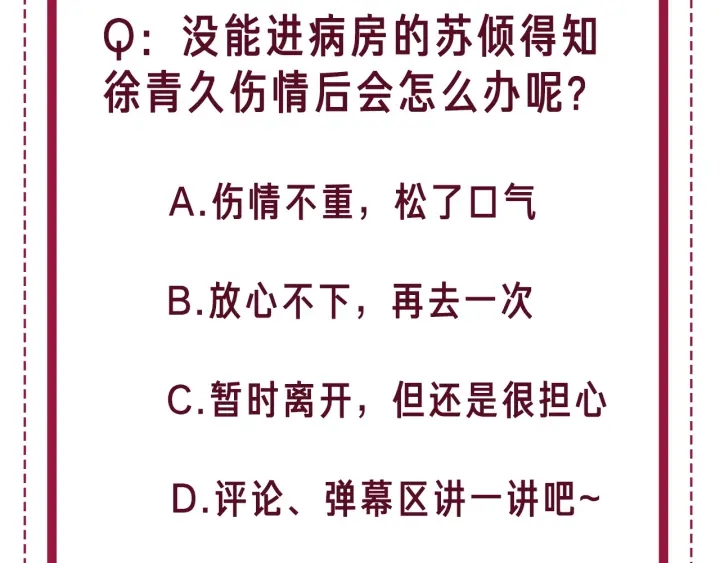 Q：没能进病房的苏倾得知徐青久伤情后会怎么办呢？

A.伤情不重，松了口气

B.放心不下，再去一次

C.暂时离开，但还是很担心

D.评论、弹幕区讲一讲吧~